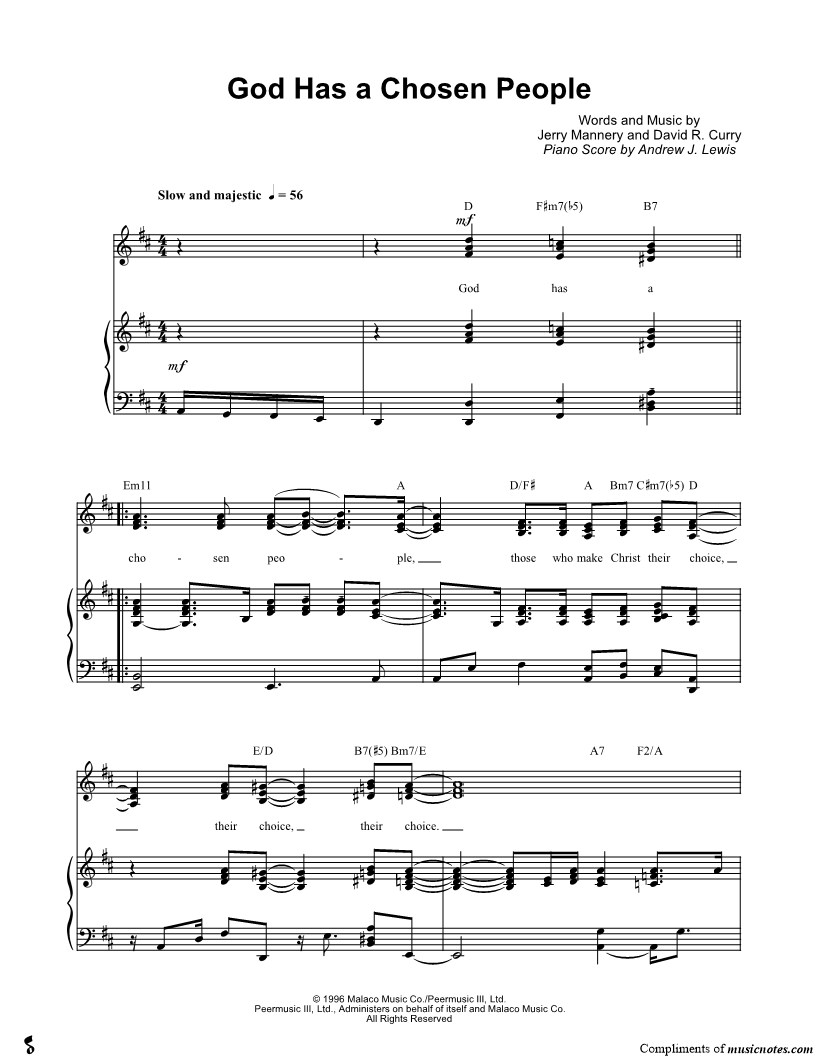 God Has a Chosen People

Words and Music by
Jerry Mannery and David R. Curry
Piano Score by Andrew J. Lewis

Slow and majestic ♩ = 56

D F♯m7(♭5) B7

mf

God has a

mf

Em11 A D/F♯ A Bm7 C♯m7(♭5) D

cho - sen peo - ple, those who make Christ their choice,

E/D B7(♯5) Bm7/E A7 F2/A

their choice, their choice.

© 1996 Malaco Music Co./Peermusic III, Ltd.
Peermusic III, Ltd., Administers on behalf of itself and Malaco Music Co.
All Rights Reserved

Compliments of musicnotes.com